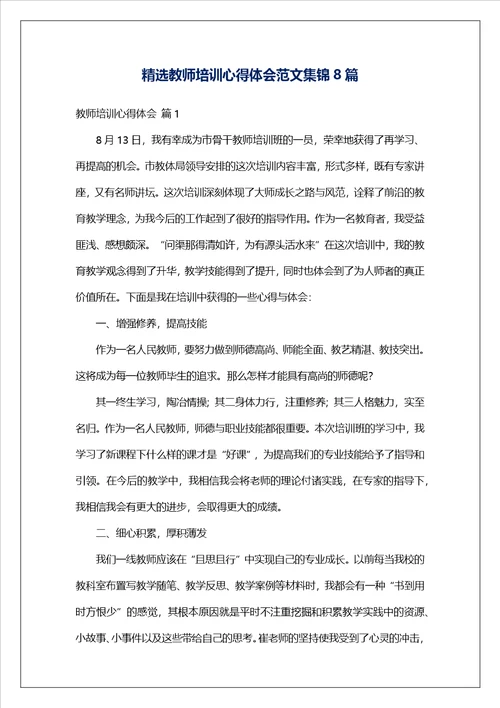 精选教师培训心得体会范文集锦8篇

教师培训心得体会 篇1

8月13日，我有幸成为市骨干教师培训班的一员，荣幸地获得了再学习、再提高的机会。市教体局领导安排的这次培训内容丰富，形式多样，既有专家讲座，又有名师讲坛。这次培训深刻体现了大师成长之路与风范，诠释了前沿的教育教学理念，为我今后的工作起到了很好的指导作用。作为一名教育者，我受益匪浅、感想颇深。“问渠那得清如许，为有源头活水来”在这次培训中，我的教育教学观念得到了升华，教学技能得到了提升，同时也体会到了为人师者的真正价值所在。下面是我在培训中获得的一些心得与体会：

一、增强修养，提高技能

作为一名人民教师，要努力做到师德高尚、师能全面、教艺精湛、教技突出。这将成为每一位教师毕生的追求。那么怎样才能具有高尚的师德呢？

其一终生学习，陶冶情操；其二身体力行，注重修养；其三人格魅力，实至名归。作为一名人民教师，师德与职业技能都很重要。本次培训班的学习中，我学习了新课程下什么样的课才是“好课”，为提高我们的专业技能给予了指导和引领。在今后的教学中，我相信我会将老师的理论付诸实践，在专家的指导下，我相信我会有更大的进步，会取得更大的成绩。

二、细心积累，厚积薄发

我们一线教师应该在“且思且行”中实现自己的专业成长。以前每当我校的教科室布置写教学随笔、教学反思、教学案例等材料时，我都会有一种“书到用时方恨少”的感觉，其根本原因就是平时不注重挖掘和积累教学实践中的资源、小故事、小事件以及这些带给自己的思考。崔老师的坚持使我受到了心灵的冲击，